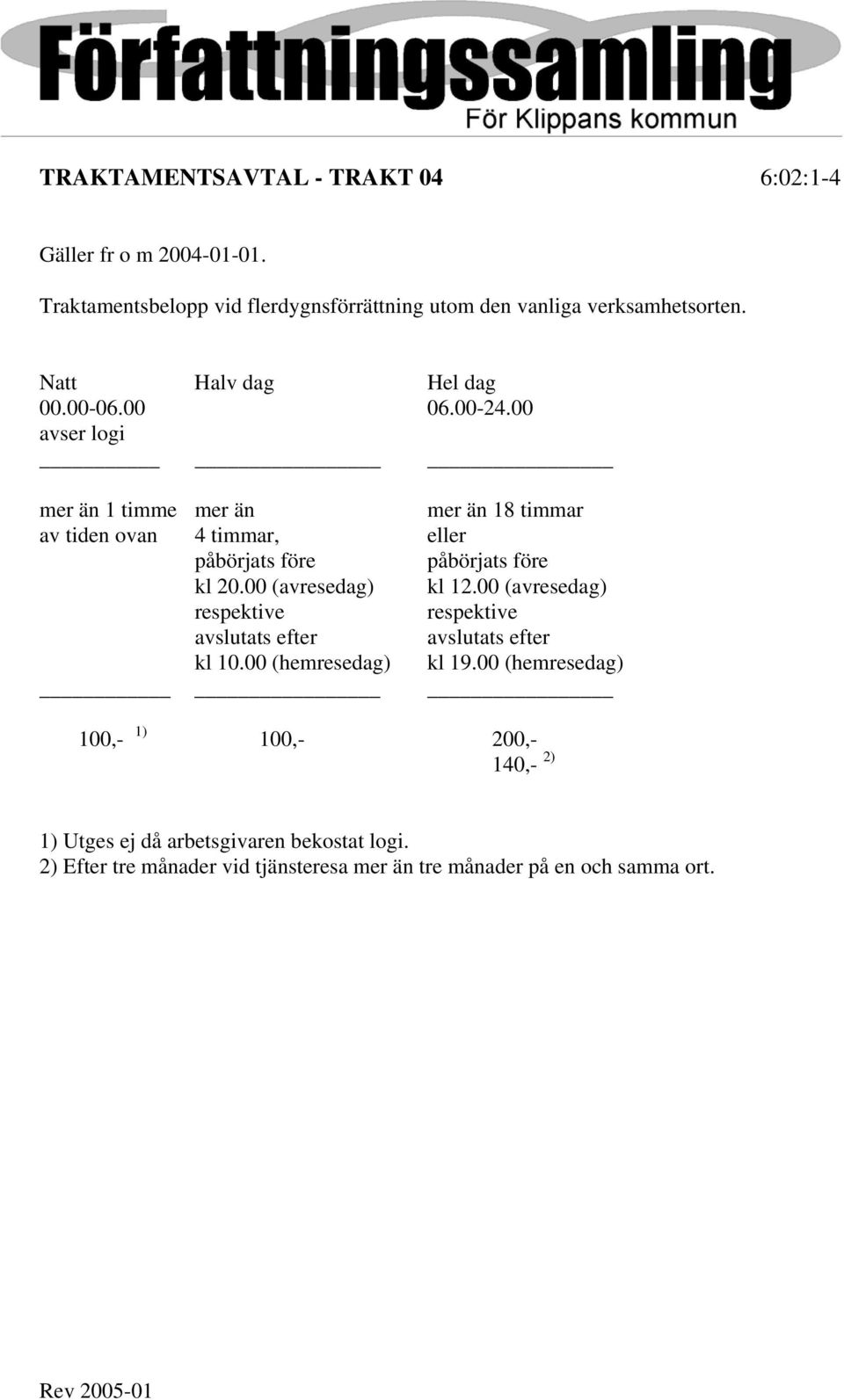 Författningssamling
För Klippans kommun

TRAKTAMENTSAVTAL - TRAKT 04 6:02:1-4

Gäller fr o m 2004-01-01.

Traktamentsbelopp vid flerdygnsförrättning utom den vanliga verksamhetsorten.

| Natt 00.00-06.00 avser logi | Halv dag | Hel dag 06.00-24.00 |
|---|---|---|
| mer än 1 timme av tiden ovan | mer än 4 timmar, påbörjats före kl 20.00 (avresedag) respektive avslutats efter kl 10.00 (hemresedag) | mer än 18 timmar eller påbörjats före kl 12.00 (avresedag) respektive avslutats efter kl 19.00 (hemresedag) |
| 100,- $^{1)}$ | 100,- | 200,- 140,- $^{2)}$ |

1) Utges ej då arbetsgivaren bekostat logi.
2) Efter tre månader vid tjänsteresa mer än tre månader på en och samma ort.

Rev 2005-01